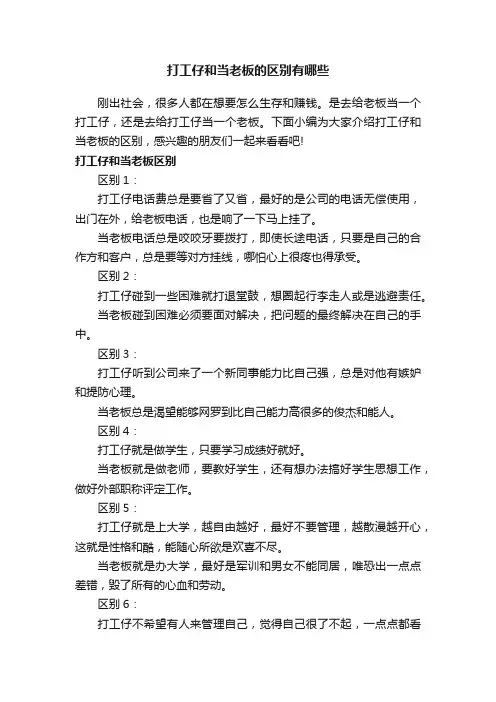 打工仔和当老板的区别有哪些

刚出社会，很多人都在想要怎么生存和赚钱。是去给老板当一个打工仔，还是去给打工仔当一个老板。下面小编为大家介绍打工仔和当老板的区别，感兴趣的朋友们一起来看看吧!

打工仔和当老板区别

区别 1：

打工仔电话费总是要省了又省，最好的是公司的电话无偿使用，出门在外，给老板电话，也是响了一下马上挂了。

当老板电话总是咬咬牙要拨打，即使长途电话，只要是自己的合作方和客户，总是要等对方挂线，哪怕心上很疼也得承受。

区别 2：

打工仔碰到一些困难就打退堂鼓，想圈起行李走人或是逃避责任。

当老板碰到困难必须要面对解决，把问题的最终解决在自己的手中。

区别 3：

打工仔听到公司来了一个新同事能力比自己强，总是对他有嫉妒和提防心理。

当老板总是渴望能够网罗到比自己能力高很多的俊杰和能人。

区别 4：

打工仔就是做学生，只要学习成绩好就好。

当老板就是做老师，要教好学生，还有想办法搞好学生思想工作，做好外部职称评定工作。

区别 5：

打工仔就是上大学，越自由越好，最好不要管理，越散漫越开心，这就是性格和酷，能随心所欲是欢喜不尽。

当老板就是办大学，最好是军训和男女不能同居，唯恐出一点点差错，毁了所有的心血和劳动。

区别 6：

打工仔不希望有人来管理自己，觉得自己很了不起，一点点都看